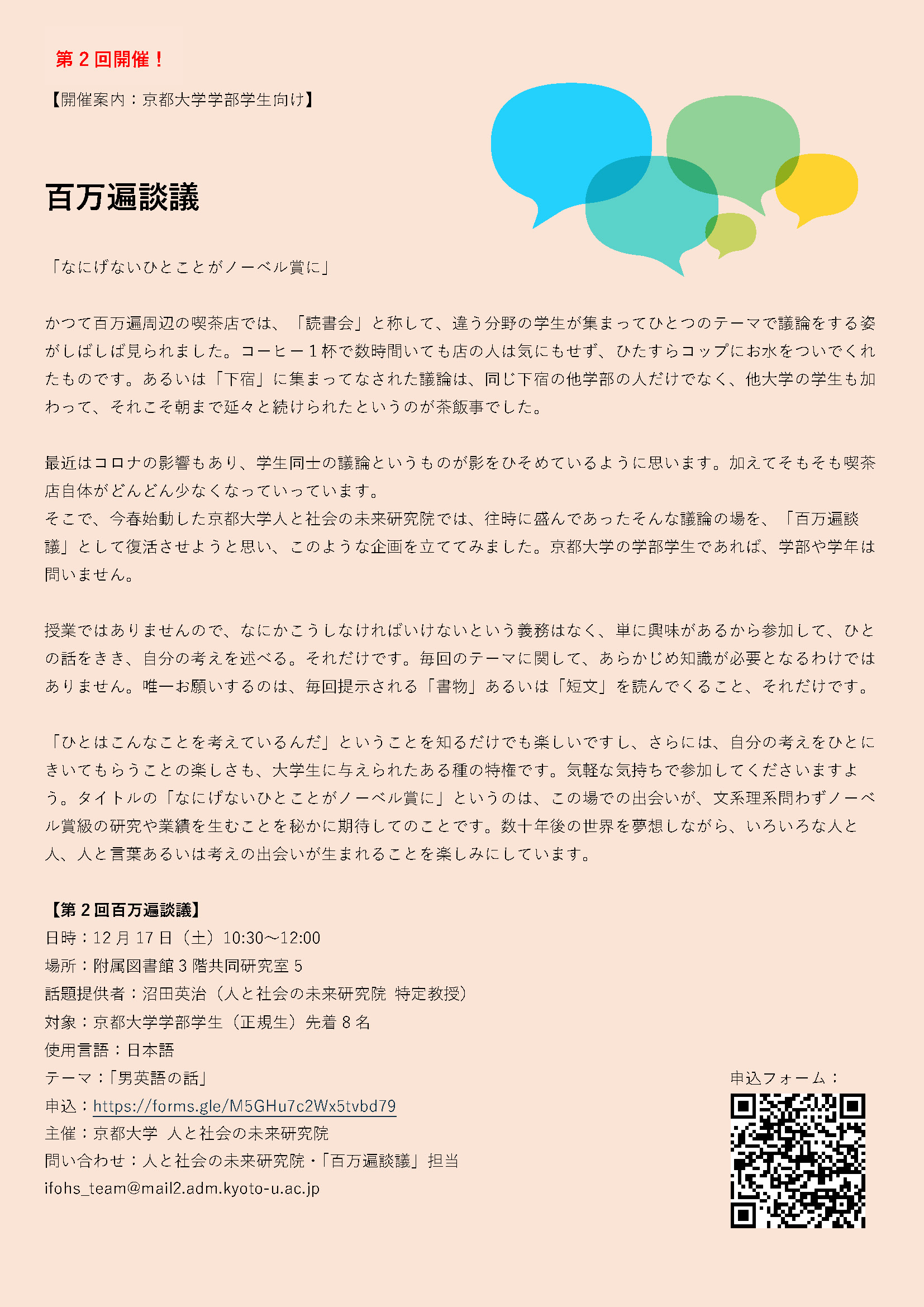 第２回開催！

【開催案内：京都大学学部学生向け】

百万遍談議

「なにげないひとことがノーベル賞に」

かつて百万遍周辺の喫茶店では、「読書会」と称して、違う分野の学生が集まってひとつのテーマで議論をする姿がしばしば見られました。コーヒー１杯で数時間いても店の人は気にもせず、ひたすらコップにお水をついでくれたものです。あるいは「下宿」に集まってなされた議論は、同じ下宿の他学部の人だけでなく、他大学の学生も加わって、それこそ朝まで延々と続けられたというのが茶飯事でした。

最近はコロナの影響もあり、学生同士の議論というものが影をひそめているように思います。加えてそもそも喫茶店自体がどんどん少なくなっていっています。
そこで、今春始動した京都大学人と社会の未来研究院では、往時に盛んであったそんな議論の場を、「百万遍談議」として復活させようと思い、このような企画を立ててみました。京都大学の学部学生であれば、学部や学年は問いません。

授業ではありませんので、なにかこうしなければいけないという義務はなく、単に興味があるから参加して、ひとの話をきき、自分の考えを述べる。それだけです。毎回のテーマに関して、あらかじめ知識が必要となるわけではありません。唯一お願いするのは、毎回提示される「書物」あるいは「短文」を読んでくること、それだけです。

「ひとはこんなことを考えているんだ」ということを知るだけでも楽しいですし、さらには、自分の考えをひとにきいてもらうことの楽しさも、大学生に与えられたある種の特権です。気軽な気持ちで参加してくださいますよう。タイトルの「なにげないひとことがノーベル賞に」というのは、この場での出会いが、文系理系問わずノーベル賞級の研究や業績を生むことを秘かに期待してのことです。数十年後の世界を夢想しながら、いろいろな人と人、人と言葉あるいは考えの出会いが生まれることを楽しみにしています。

【第２回百万遍談議】
日時：12 月 17 日（土）10:30～12:00
場所：附属図書館 3 階共同研究室 5
話題提供者：沼田英治（人と社会の未来研究院 特定教授）
対象：京都大学学部学生（正規生）先着 8 名
使用言語：日本語
テーマ：「男英語の話」
申込：https://forms.gle/M5GHu7c2Wx5tvbd79
主催：京都大学 人と社会の未来研究院
問い合わせ：人と社会の未来研究院・「百万遍談議」担当
ifohs_team@mail2.adm.kyoto-u.ac.jp

申込フォーム：